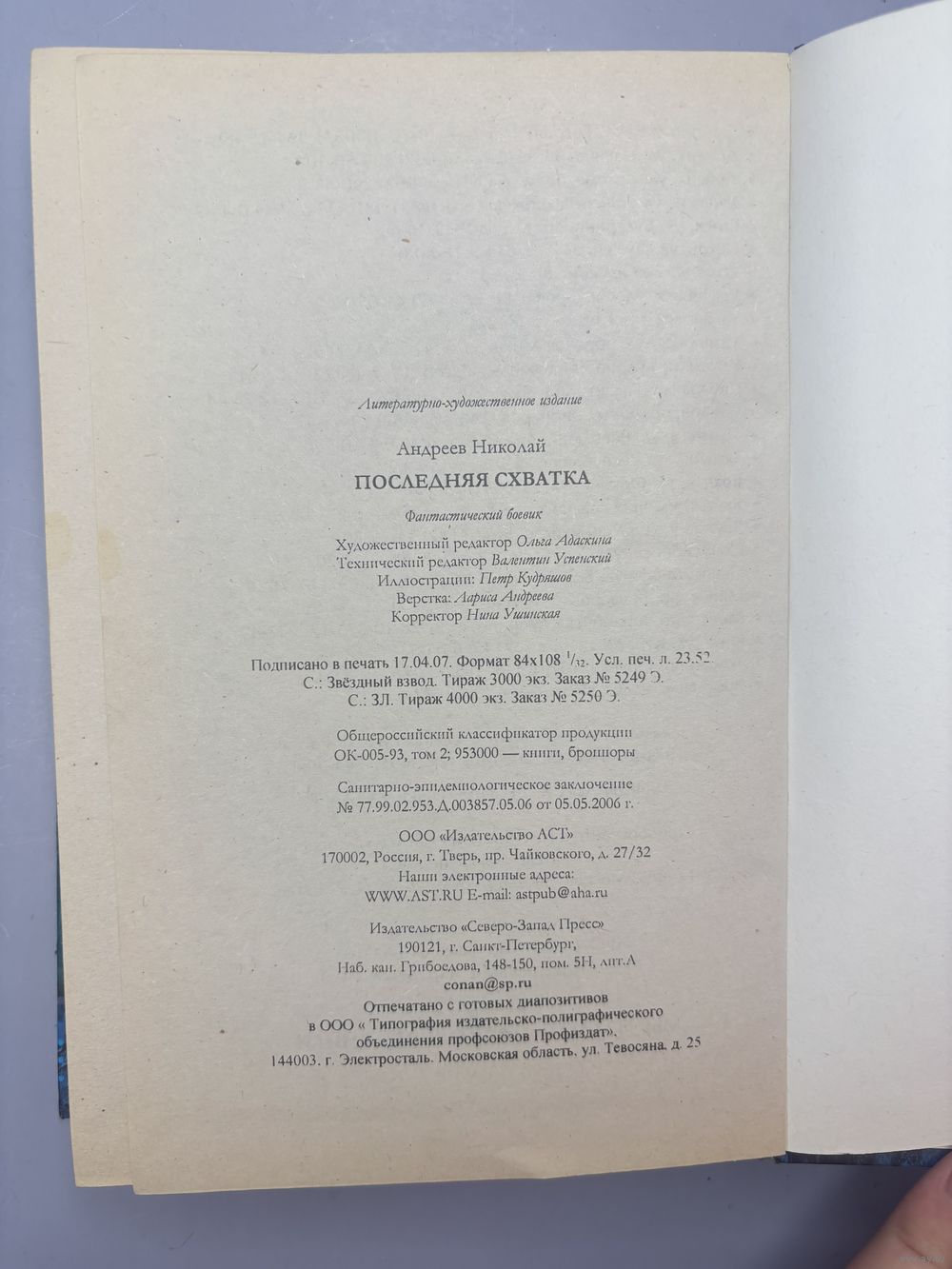 Литературно-художественное издание

Андреев Николай

ПОСЛЕДНЯЯ СХВАТКА

Фантастический боевик

Художественный редактор Ольга Адаскина
Технический редактор Валентин Успенский
Иллюстрации: Петр Кудряшов
Верстка: Лариса Андреева
Корректор Нина Ушинская

Подписано в печать 17.04.07. Формат 84x108 $^{1}/_{32}$. Усл. печ. л. 23.52.
С.: Звёздный взвод. Тираж 3000 экз. Заказ № 5249 Э.
С.: ЗЛ. Тираж 4000 экз. Заказ № 5250 Э.

Общероссийский классификатор продукции
ОК-005-93, том 2; 953000 — книги, брошюры

Санитарно-эпидемиологическое заключение
№ 77.99.02.953.Д.003857.05.06 от 05.05.2006 г.

ООО «Издательство АСТ»
170002, Россия, г. Тверь, пр. Чайковского, д. 27/32
Наши электронные адреса:
WWW.AST.RU E-mail: astpub@aha.ru

Издательство «Северо-Запад Пресс»
190121, г. Санкт-Петербург,
Наб. кан. Грибоедова, 148-150, пом. 5Н, лит.А
conan@sp.ru

Отпечатано с готовых диапозитивов
в ООО « Типография издательско-полиграфического
объединения профсоюзов Профиздат».
144003. г. Электросталь. Московская область. ул. Тевосяна. д. 25